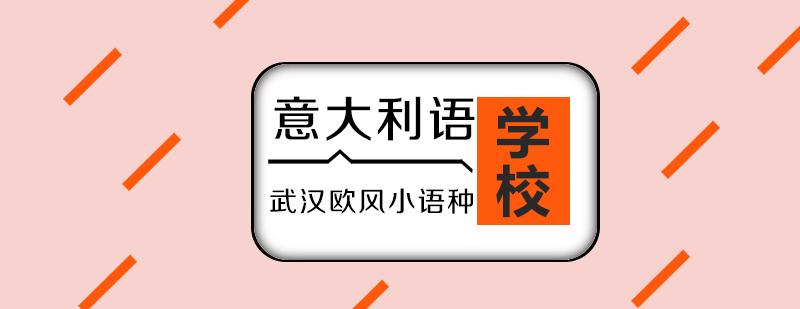 意大利语
武汉欧风小语种
学校